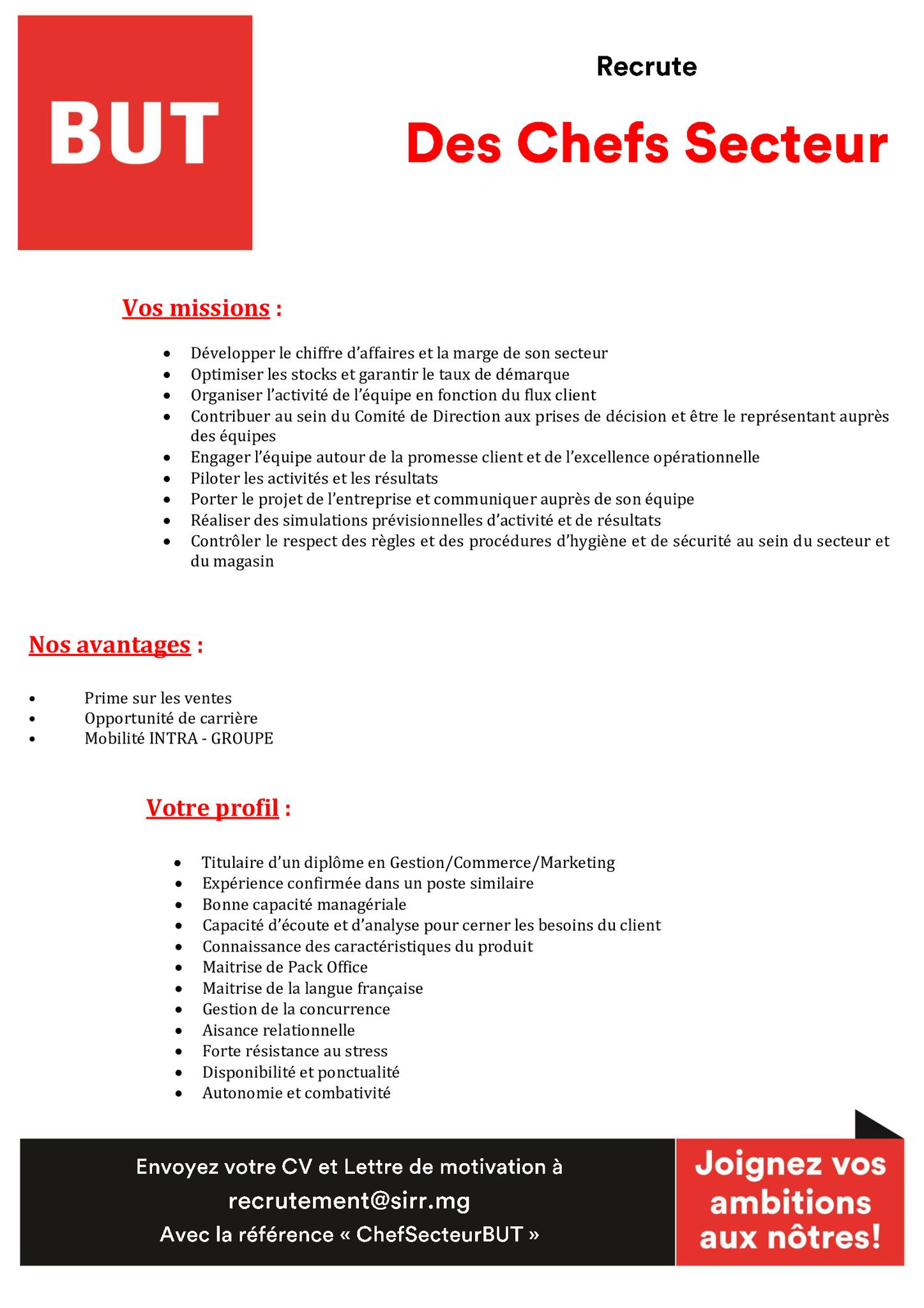 BUT

Recrute

Des Chefs Secteur

Vos missions :

• Développer le chiffre d'affaires et la marge de son secteur
• Optimiser les stocks et garantir le taux de démarque
• Organiser l'activité de l'équipe en fonction du flux client
• Contribuer au sein du Comité de Direction aux prises de décision et être le représentant auprès des équipes
• Engager l'équipe autour de la promesse client et de l'excellence opérationnelle
• Piloter les activités et les résultats
• Porter le projet de l'entreprise et communiquer auprès de son équipe
• Réaliser des simulations prévisionnelles d'activité et de résultats
• Contrôler le respect des règles et des procédures d'hygiène et de sécurité au sein du secteur et du magasin

Nos avantages :

• Prime sur les ventes
• Opportunité de carrière
• Mobilité INTRA - GROUPE

Votre profil :

• Titulaire d'un diplôme en Gestion/Commerce/Marketing
• Expérience confirmée dans un poste similaire
• Bonne capacité managériale
• Capacité d'écoute et d'analyse pour cerner les besoins du client
• Connaissance des caractéristiques du produit
• Maitrise de Pack Office
• Maitrise de la langue française
• Gestion de la concurrence
• Aisance relationnelle
• Forte résistance au stress
• Disponibilité et ponctualité
• Autonomie et combativité

Envoyez votre CV et Lettre de motivation à
recrutement@sirr.mg
Avec la référence « ChefSecteurBUT »

Joignez vos ambitions aux nôtres!